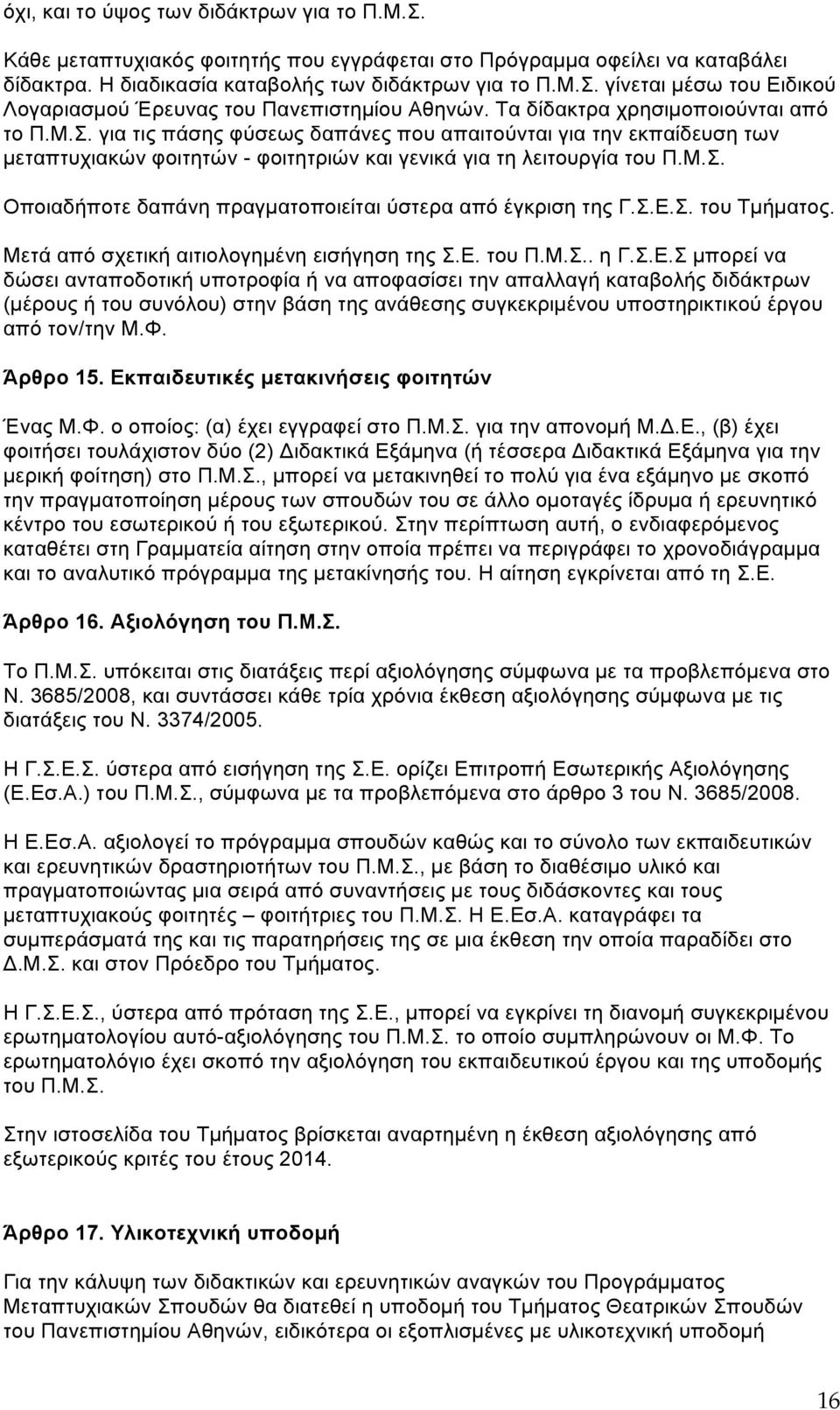 όχι, και το ύψος των διδάκτρων για το Π.Μ.Σ.

Κάθε μεταπτυχιακός φοιτητής που εγγράφεται στο Πρόγραμμα οφείλει να καταβάλει δίδακτρα. Η διαδικασία καταβολής των διδάκτρων για το Π.Μ.Σ. γίνεται μέσω του Ειδικού Λογαριασμού Έρευνας του Πανεπιστημίου Αθηνών. Τα δίδακτρα χρησιμοποιούνται από το Π.Μ.Σ. για τις πάσης φύσεως δαπάνες που απαιτούνται για την εκπαίδευση των μεταπτυχιακών φοιτητών - φοιτητριών και γενικά για τη λειτουργία του Π.Μ.Σ.

Οποιαδήποτε δαπάνη πραγματοποιείται ύστερα από έγκριση της Γ.Σ.Ε.Σ. του Τμήματος.

Μετά από σχετική αιτιολογημένη εισήγηση της Σ.Ε. του Π.Μ.Σ.. η Γ.Σ.Ε.Σ μπορεί να δώσει ανταποδοτική υποτροφία ή να αποφασίσει την απαλλαγή καταβολής διδάκτρων (μέρους ή του συνόλου) στην βάση της ανάθεσης συγκεκριμένου υποστηρικτικού έργου από τον/την Μ.Φ.

Άρθρο 15. Εκπαιδευτικές μετακινήσεις φοιτητών

Ένας Μ.Φ. ο οποίος: (α) έχει εγγραφεί στο Π.Μ.Σ. για την απονομή Μ.Δ.Ε., (β) έχει φοιτήσει τουλάχιστον δύο (2) Διδακτικά Εξάμηνα (ή τέσσερα Διδακτικά Εξάμηνα για την μερική φοίτηση) στο Π.Μ.Σ., μπορεί να μετακινηθεί το πολύ για ένα εξάμηνο με σκοπό την πραγματοποίηση μέρους των σπουδών του σε άλλο ομοταγές ίδρυμα ή ερευνητικό κέντρο του εσωτερικού ή του εξωτερικού. Στην περίπτωση αυτή, ο ενδιαφερόμενος καταθέτει στη Γραμματεία αίτηση στην οποία πρέπει να περιγράφει το χρονοδιάγραμμα και το αναλυτικό πρόγραμμα της μετακίνησής του. Η αίτηση εγκρίνεται από τη Σ.Ε.

Άρθρο 16. Αξιολόγηση του Π.Μ.Σ.

Το Π.Μ.Σ. υπόκειται στις διατάξεις περί αξιολόγησης σύμφωνα με τα προβλεπόμενα στο Ν. 3685/2008, και συντάσσει κάθε τρία χρόνια έκθεση αξιολόγησης σύμφωνα με τις διατάξεις του Ν. 3374/2005.

Η Γ.Σ.Ε.Σ. ύστερα από εισήγηση της Σ.Ε. ορίζει Επιτροπή Εσωτερικής Αξιολόγησης (Ε.Εσ.Α.) του Π.Μ.Σ., σύμφωνα με τα προβλεπόμενα στο άρθρο 3 του Ν. 3685/2008.

Η Ε.Εσ.Α. αξιολογεί το πρόγραμμα σπουδών καθώς και το σύνολο των εκπαιδευτικών και ερευνητικών δραστηριοτήτων του Π.Μ.Σ., με βάση το διαθέσιμο υλικό και πραγματοποιώντας μια σειρά από συναντήσεις με τους διδάσκοντες και τους μεταπτυχιακούς φοιτητές – φοιτήτριες του Π.Μ.Σ. Η Ε.Εσ.Α. καταγράφει τα συμπεράσματά της και τις παρατηρήσεις της σε μια έκθεση την οποία παραδίδει στο Δ.Μ.Σ. και στον Πρόεδρο του Τμήματος.

Η Γ.Σ.Ε.Σ., ύστερα από πρόταση της Σ.Ε., μπορεί να εγκρίνει τη διανομή συγκεκριμένου ερωτηματολογίου αυτό-αξιολόγησης του Π.Μ.Σ. το οποίο συμπληρώνουν οι Μ.Φ. Το ερωτηματολόγιο έχει σκοπό την αξιολόγηση του εκπαιδευτικού έργου και της υποδομής του Π.Μ.Σ.

Στην ιστοσελίδα του Τμήματος βρίσκεται αναρτημένη η έκθεση αξιολόγησης από εξωτερικούς κριτές του έτους 2014.

Άρθρο 17. Υλικοτεχνική υποδομή

Για την κάλυψη των διδακτικών και ερευνητικών αναγκών του Προγράμματος Μεταπτυχιακών Σπουδών θα διατεθεί η υποδομή του Τμήματος Θεατρικών Σπουδών του Πανεπιστημίου Αθηνών, ειδικότερα οι εξοπλισμένες με υλικοτεχνική υποδομή

16